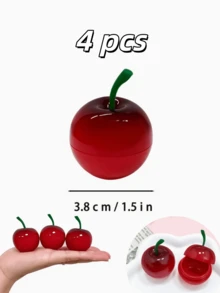 4 pcs

3.8 cm / 1.5 in